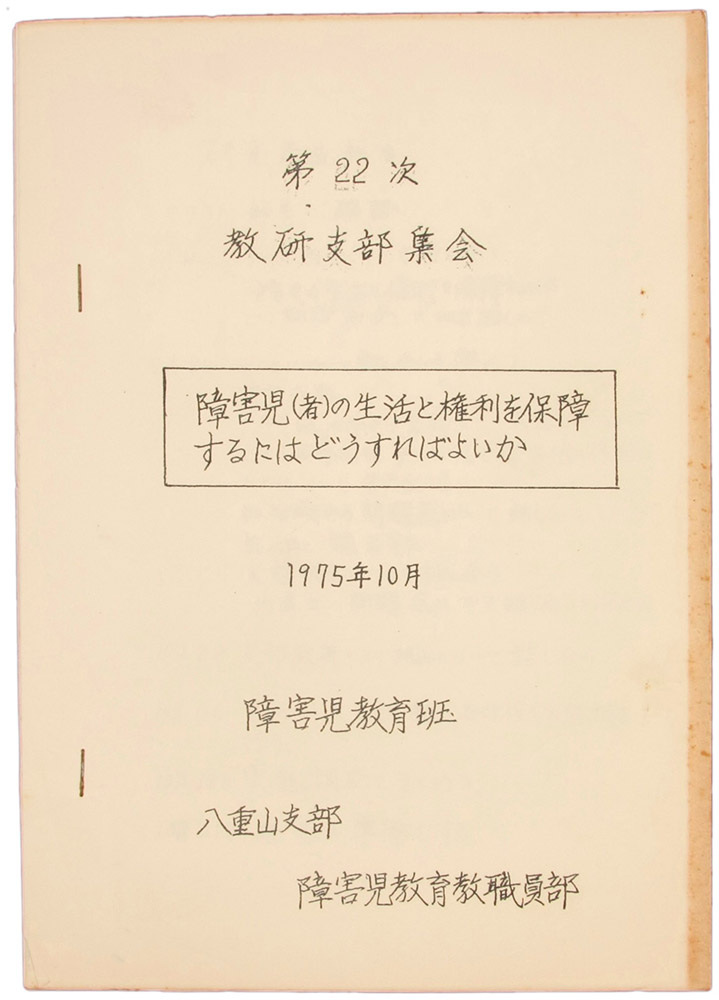 第22次

教研支部集会

障害児(者)の生活と権利を保障するにはどうすればよいか

1975年10月

障害児教育班

八重山支部

障害児教育教職員部